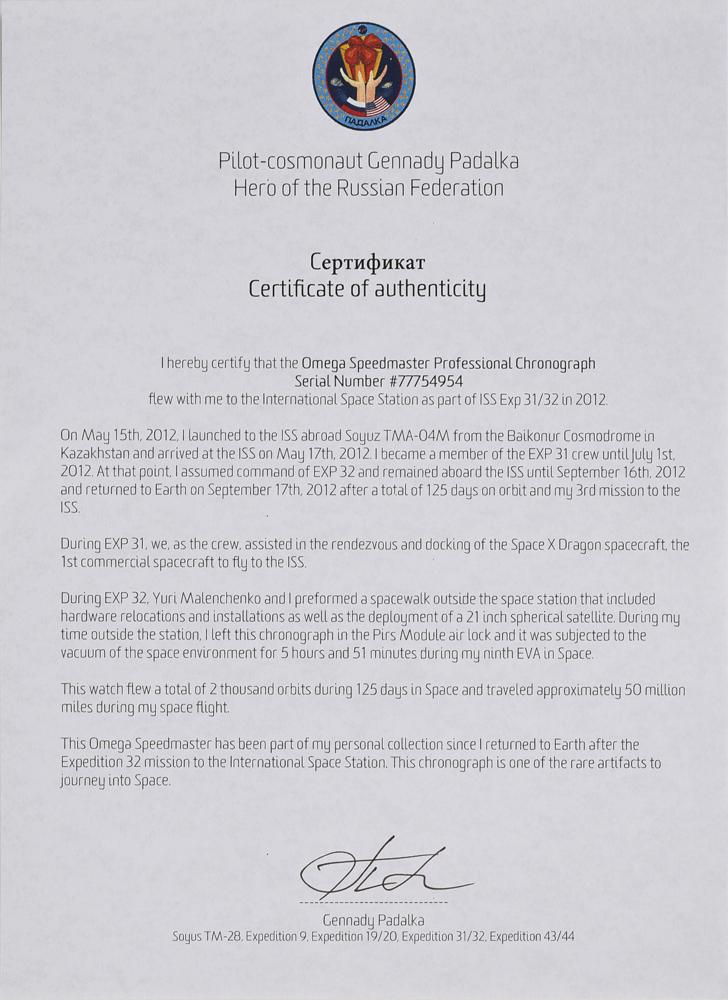 ПАДАЛКА

Pilot-cosmonaut Gennady Padalka
Hero of the Russian Federation

Сертификат
Certificate of authenticity

I hereby certify that the Omega Speedmaster Professional Chronograph
Serial Number #77754954
flew with me to the International Space Station as part of ISS Exp 31/32 in 2012.

On May 15th, 2012, I launched to the ISS abroad Soyuz TMA-04M from the Baikonur Cosmodrome in Kazakhstan and arrived at the ISS on May 17th, 2012. I became a member of the EXP 31 crew until July 1st, 2012. At that point, I assumed command of EXP 32 and remained aboard the ISS until September 16th, 2012 and returned to Earth on September 17th, 2012 after a total of 125 days on orbit and my 3rd mission to the ISS.

During EXP 31, we, as the crew, assisted in the rendezvous and docking of the Space X Dragon spacecraft, the 1st commercial spacecraft to fly to the ISS.

During EXP 32, Yuri Malenchenko and I preformed a spacewalk outside the space station that included hardware relocations and installations as well as the deployment of a 21 inch spherical satellite. During my time outside the station, I left this chronograph in the Pirs Module air lock and it was subjected to the vacuum of the space environment for 5 hours and 51 minutes during my ninth EVA in Space.

This watch flew a total of 2 thousand orbits during 125 days in Space and traveled approximately 50 million miles during my space flight.

This Omega Speedmaster has been part of my personal collection since I returned to Earth after the Expedition 32 mission to the International Space Station. This chronograph is one of the rare artifacts to journey into Space.

Gennady Padalka
Soyus TM-28, Expedition 9, Expedition 19/20, Expedition 31/32, Expedition 43/44